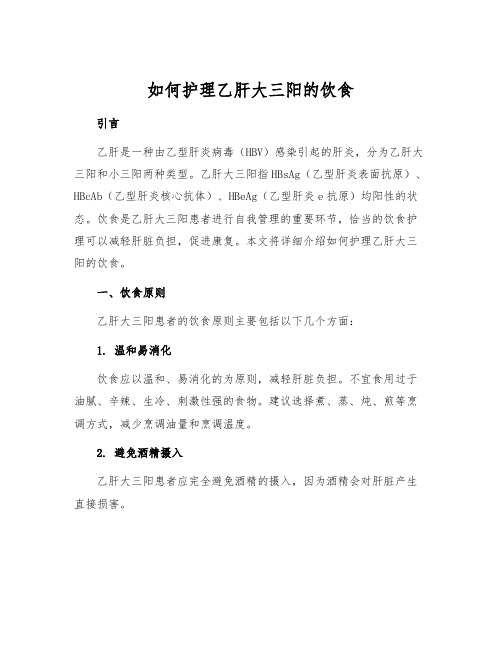 如何护理乙肝大三阳的饮食

引言

乙肝是一种由乙型肝炎病毒（HBV）感染引起的肝炎，分为乙肝大三阳和小三阳两种类型。乙肝大三阳指HBsAg（乙型肝炎表面抗原）、HBcAb（乙型肝炎核心抗体）、HBeAg（乙型肝炎e抗原）均阳性的状态。饮食是乙肝大三阳患者进行自我管理的重要环节，恰当的饮食护理可以减轻肝脏负担，促进康复。本文将详细介绍如何护理乙肝大三阳的饮食。

一、饮食原则

乙肝大三阳患者的饮食原则主要包括以下几个方面：

1. 温和易消化

饮食应以温和、易消化的为原则，减轻肝脏负担。不宜食用过于油腻、辛辣、生冷、刺激性强的食物。建议选择煮、蒸、炖、煎等烹调方式，减少烹调油量和烹调温度。

2. 避免酒精摄入

乙肝大三阳患者应完全避免酒精的摄入，因为酒精会对肝脏产生直接损害。